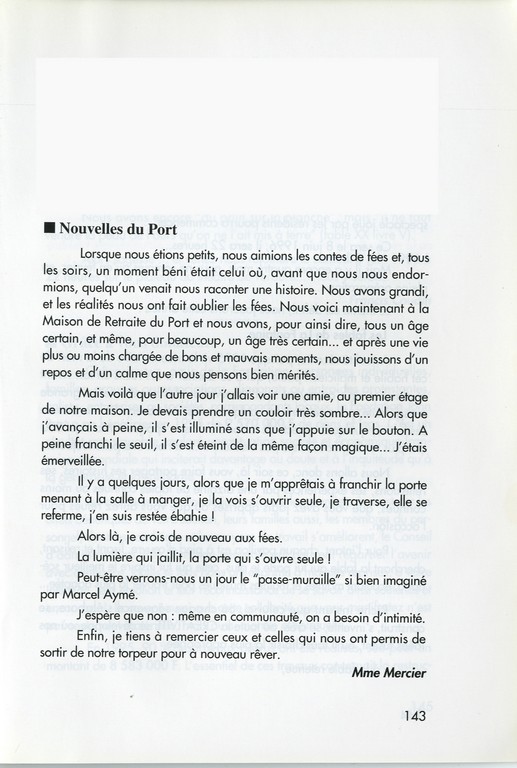 ■ Nouvelles du Port

Lorsque nous étions petits, nous aimions les contes de fées et, tous les soirs, un moment béni était celui où, avant que nous nous endormions, quelqu'un venait nous raconter une histoire. Nous avons grandi, et les réalités nous ont fait oublier les fées. Nous voici maintenant à la Maison de Retraite du Port et nous avons, pour ainsi dire, tous un âge certain, et même, pour beaucoup, un âge très certain... et après une vie plus ou moins chargée de bons et mauvais moments, nous jouissons d'un repos et d'un calme que nous pensons bien mérités.

Mais voilà que l'autre jour j'allais voir une amie, au premier étage de notre maison. Je devais prendre un couloir très sombre... Alors que j'avançais à peine, il s'est illuminé sans que j'appuie sur le bouton. A peine franchi le seuil, il s'est éteint de la même façon magique... J'étais émerveillée.

Il y a quelques jours, alors que je m'apprêtais à franchir la porte menant à la salle à manger, je la vois s'ouvrir seule, je traverse, elle se referme, j'en suis restée ébahie !

Alors là, je crois de nouveau aux fées.

La lumière qui jaillit, la porte qui s'ouvre seule !

Peut-être verrons-nous un jour le "passe-muraille" si bien imaginé par Marcel Aymé.

J'espère que non : même en communauté, on a besoin d'intimité.

Enfin, je tiens à remercier ceux et celles qui nous ont permis de sortir de notre torpeur pour à nouveau rêver.

Mme Mercier

143